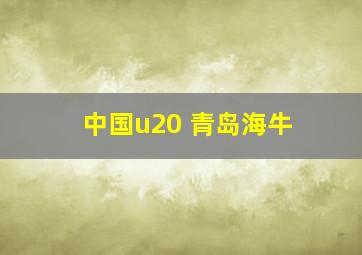 中国u20 青岛海牛